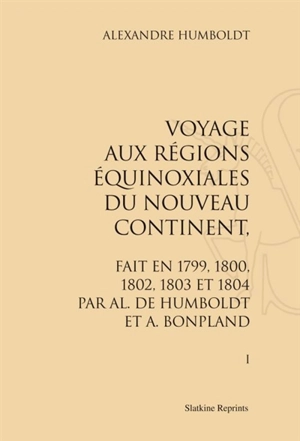 ALEXANDRE HUMBOLDT

VOYAGE AUX RÉGIONS ÉQUINOXIALES DU NOUVEAU CONTINENT,

FAIT EN 1799, 1800, 1802, 1803 ET 1804 PAR AL. DE HUMBOLDT ET A. BONPLAND

I

Slatkine Reprints